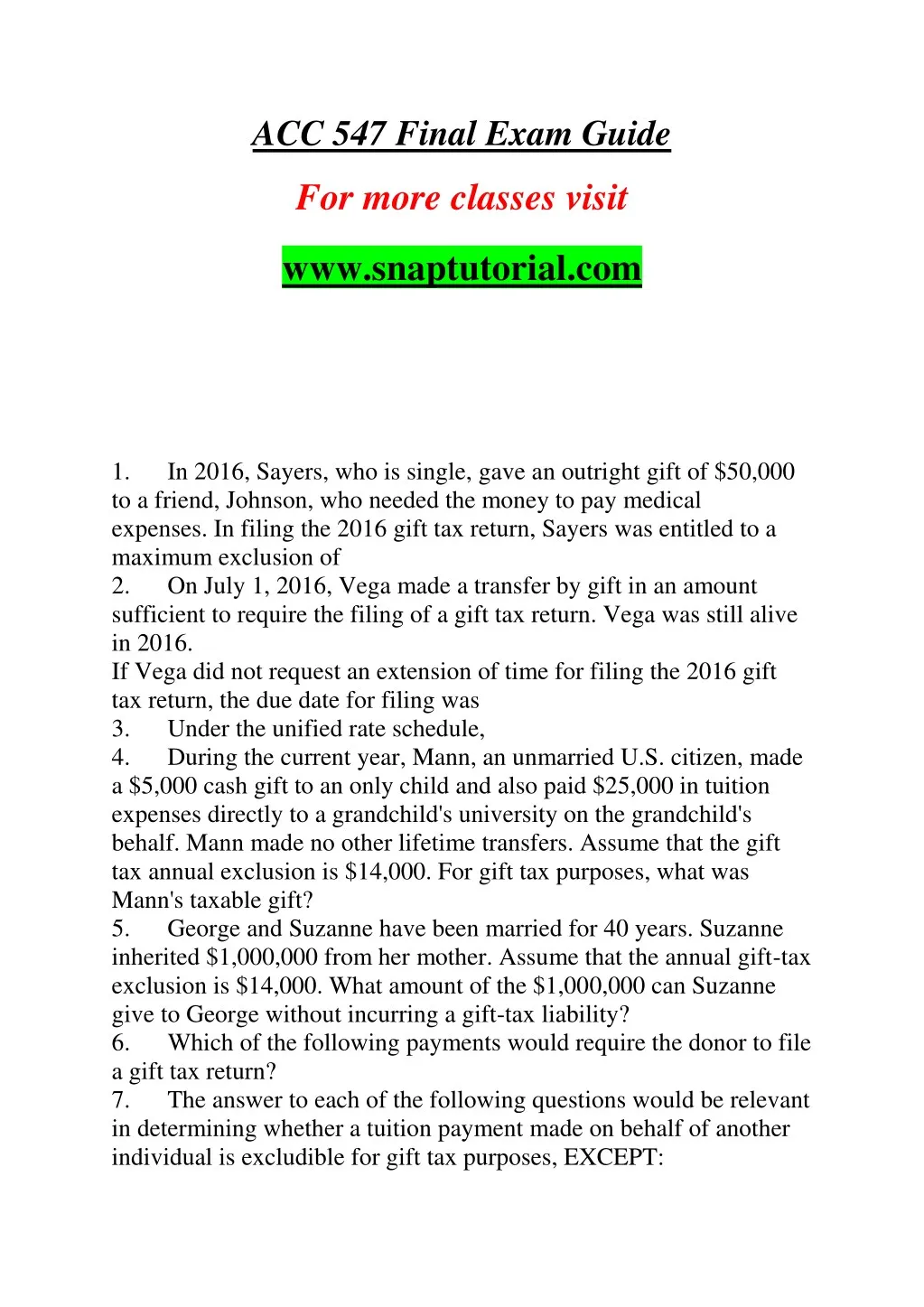 ACC 547 Final Exam Guide

For more classes visit

www.snaptutorial.com

1. In 2016, Sayers, who is single, gave an outright gift of \$50,000 to a friend, Johnson, who needed the money to pay medical expenses. In filing the 2016 gift tax return, Sayers was entitled to a maximum exclusion of
2. On July 1, 2016, Vega made a transfer by gift in an amount sufficient to require the filing of a gift tax return. Vega was still alive in 2016.
If Vega did not request an extension of time for filing the 2016 gift tax return, the due date for filing was
3. Under the unified rate schedule,
4. During the current year, Mann, an unmarried U.S. citizen, made a \$5,000 cash gift to an only child and also paid \$25,000 in tuition expenses directly to a grandchild's university on the grandchild's behalf. Mann made no other lifetime transfers. Assume that the gift tax annual exclusion is \$14,000. For gift tax purposes, what was Mann's taxable gift?
5. George and Suzanne have been married for 40 years. Suzanne inherited \$1,000,000 from her mother. Assume that the annual gift-tax exclusion is \$14,000. What amount of the \$1,000,000 can Suzanne give to George without incurring a gift-tax liability?
6. Which of the following payments would require the donor to file a gift tax return?
7. The answer to each of the following questions would be relevant in determining whether a tuition payment made on behalf of another individual is excludible for gift tax purposes, EXCEPT: